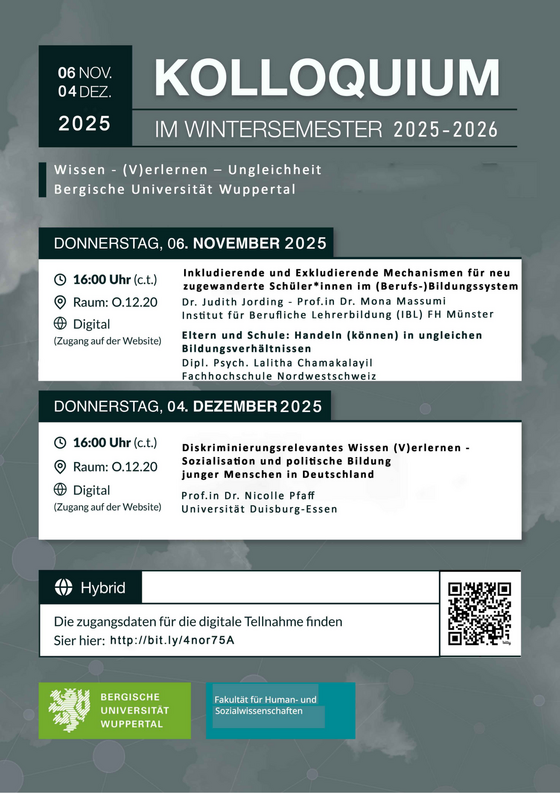 06 NOV.
04 DEZ.
2025

KOLLOQUIUM
IM WINTERSEMESTER 2025-2026

Wissen - (V)erlernen – Ungleichheit
Bergische Universität Wuppertal

DONNERSTAG, 06. NOVEMBER 2025

16:00 Uhr (c.t.)
Raum: O.12.20
Digital
(Zugang auf der Website)

Inkludierende und Exkludierende Mechanismen für neu zugewanderte Schüler*innen im (Berufs-)Bildungssystem
Dr. Judith Jording - Prof.in Dr. Mona Massumi
Institut für Berufliche Lehrerbildung (IBL) FH Münster

Eltern und Schule: Handeln (können) in ungleichen Bildungsverhältnissen
Dipl. Psych. Lalitha Chamakalayil
Fachhochschule Nordwestschweiz

DONNERSTAG, 04. DEZEMBER 2025

16:00 Uhr (c.t.)
Raum: O.12.20
Digital
(Zugang auf der Website)

Diskriminierungsrelevantes Wissen (V)erlernen - Sozialisation und politische Bildung junger Menschen in Deutschland
Prof.in Dr. Nicolle Pfaff
Universität Duisburg-Essen

Hybrid

Die zugangsdaten für die digitale Tellnahme finden Sier hier: http://bit.ly/4nor75A

BERGISCHE UNIVERSITÄT WUPPERTAL

Fakultät für Human- und Sozialwissenschaften